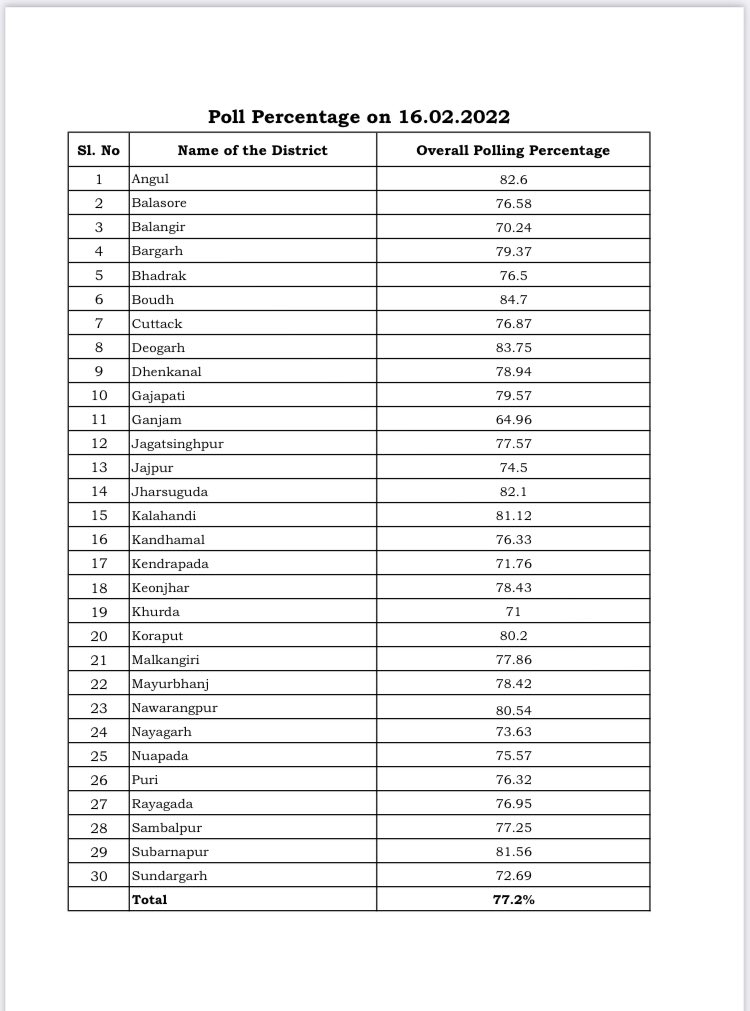 Poll Percentage on 16.02.2022

| Sl. No | Name of the District | Overall Polling Percentage |
|---|---|---|
| 1 | Angul | 82.6 |
| 2 | Balasore | 76.58 |
| 3 | Balangir | 70.24 |
| 4 | Bargarh | 79.37 |
| 5 | Bhadrak | 76.5 |
| 6 | Boudh | 84.7 |
| 7 | Cuttack | 76.87 |
| 8 | Deogarh | 83.75 |
| 9 | Dhenkanal | 78.94 |
| 10 | Gajapati | 79.57 |
| 11 | Ganjam | 64.96 |
| 12 | Jagatsinghpur | 77.57 |
| 13 | Jajpur | 74.5 |
| 14 | Jharsuguda | 82.1 |
| 15 | Kalahandi | 81.12 |
| 16 | Kandhamal | 76.33 |
| 17 | Kendrapada | 71.76 |
| 18 | Keonjhar | 78.43 |
| 19 | Khurda | 71 |
| 20 | Koraput | 80.2 |
| 21 | Malkangiri | 77.86 |
| 22 | Mayurbhanj | 78.42 |
| 23 | Nawarangpur | 80.54 |
| 24 | Nayagarh | 73.63 |
| 25 | Nuapada | 75.57 |
| 26 | Puri | 76.32 |
| 27 | Rayagada | 76.95 |
| 28 | Sambalpur | 77.25 |
| 29 | Subarnapur | 81.56 |
| 30 | Sundargarh | 72.69 |
| | Total | 77.2% |